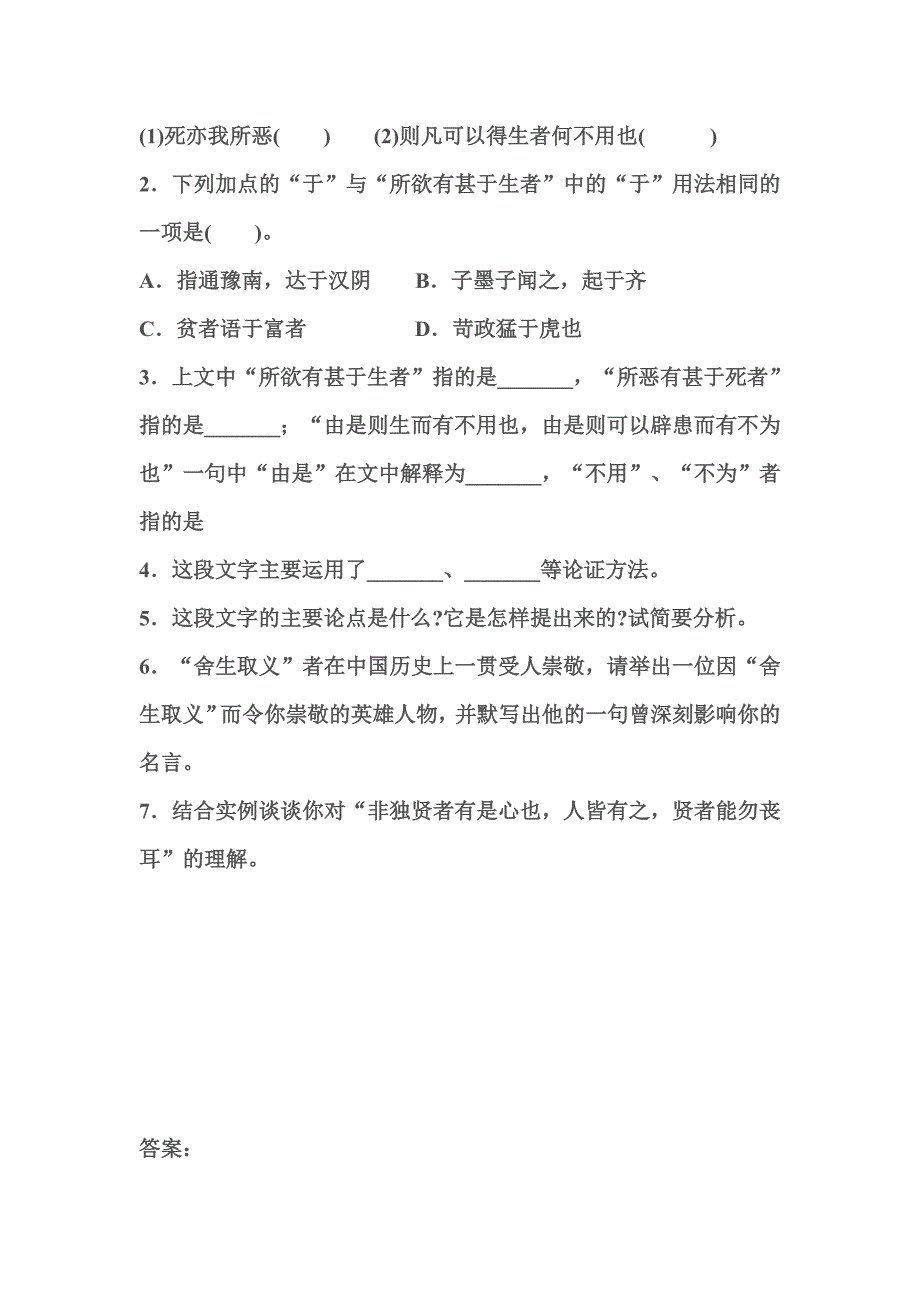 (1)死亦我所恶(　　)　　(2)则凡可以得生者何不用也(　　)

2．下列加点的“于”与“所欲有甚于生者”中的“于”用法相同的一项是(　　)。

A．指通豫南，达于汉阴　　B．子墨子闻之，起于齐

C．贫者语于富者　　D．苛政猛于虎也

3．上文中“所欲有甚于生者”指的是_______，“所恶有甚于死者”指的是_______；“由是则生而有不用也，由是则可以辟患而有不为也”一句中“由是”在文中解释为_______，“不用”、“不为”者指的是

4．这段文字主要运用了_______、_______等论证方法。

5．这段文字的主要论点是什么?它是怎样提出来的?试简要分析。

6．“舍生取义”者在中国历史上一贯受人崇敬，请举出一位因“舍生取义”而令你崇敬的英雄人物，并默写出他的一句曾深刻影响你的名言。

7．结合实例谈谈你对“非独贤者有是心也，人皆有之，贤者能勿丧耳”的理解。

答案：